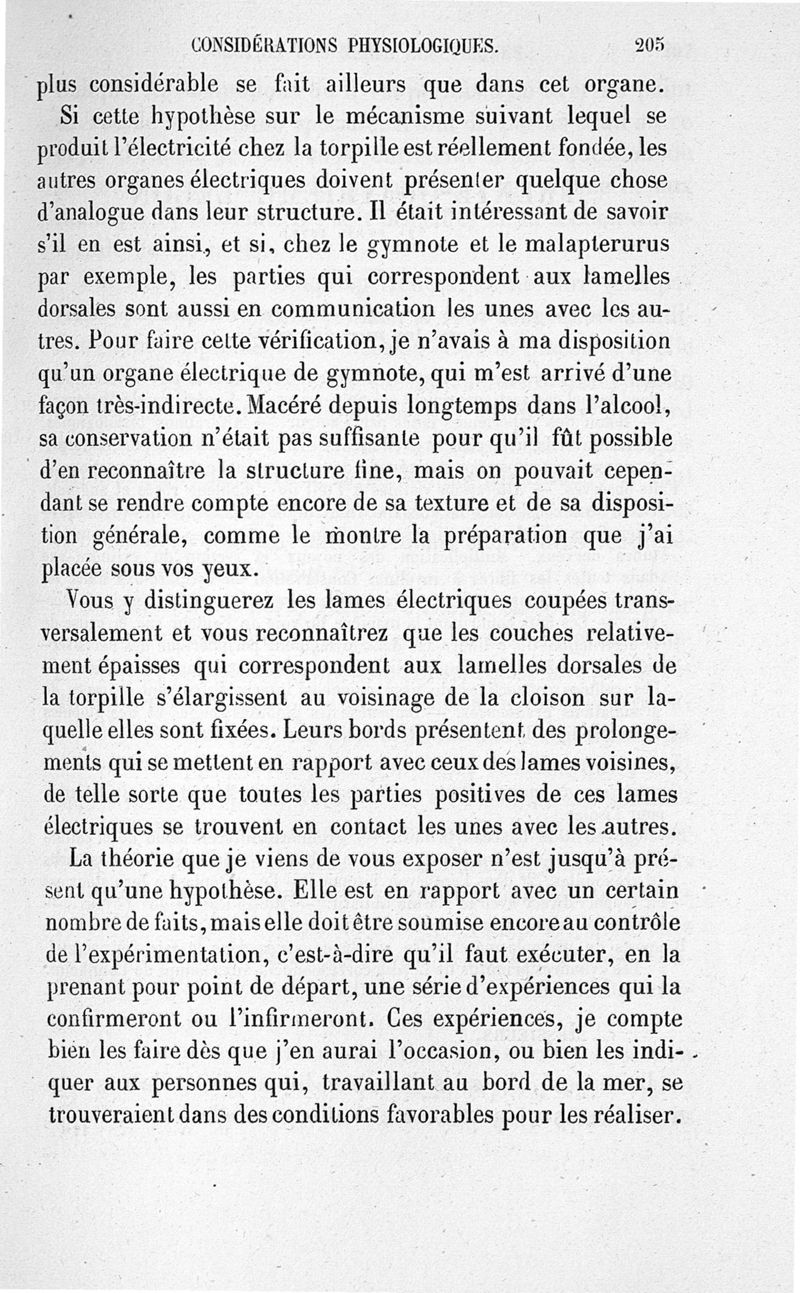 CONSIDÉRATIONS PHYSIOLOGIQUES. 205

plus considérable se fait ailleurs que dans cet organe.

Si cette hypothèse sur le mécanisme suivant lequel se produit l'électricité chez la torpille est réellement fondée, les autres organes électriques doivent présenter quelque chose d'analogue dans leur structure. Il était intéressant de savoir s'il en est ainsi, et si, chez le gymnote et le malapterurus par exemple, les parties qui correspondent aux lamelles dorsales sont aussi en communication les unes avec les autres. Pour faire cette vérification, je n'avais à ma disposition qu'un organe électrique de gymnote, qui m'est arrivé d'une façon très-indirecte. Macéré depuis longtemps dans l'alcool, sa conservation n'était pas suffisante pour qu'il fût possible d'en reconnaître la structure fine, mais on pouvait cependant se rendre compte encore de sa texture et de sa disposition générale, comme le montre la préparation que j'ai placée sous vos yeux.

Vous y distinguerez les lames électriques coupées transversalement et vous reconnaîtrez que les couches relativement épaisses qui correspondent aux lamelles dorsales de la torpille s'élargissent au voisinage de la cloison sur laquelle elles sont fixées. Leurs bords présentent des prolongements qui se mettent en rapport avec ceux des lames voisines, de telle sorte que toutes les parties positives de ces lames électriques se trouvent en contact les unes avec les autres.

La théorie que je viens de vous exposer n'est jusqu'à présent qu'une hypothèse. Elle est en rapport avec un certain nombre de faits, mais elle doit être soumise encore au contrôle de l'expérimentation, c'est-à-dire qu'il faut exécuter, en la prenant pour point de départ, une série d'expériences qui la confirmeront ou l'infirmeront. Ces expériences, je compte bien les faire dès que j'en aurai l'occasion, ou bien les indiquer aux personnes qui, travaillant au bord de la mer, se trouveraient dans des conditions favorables pour les réaliser.